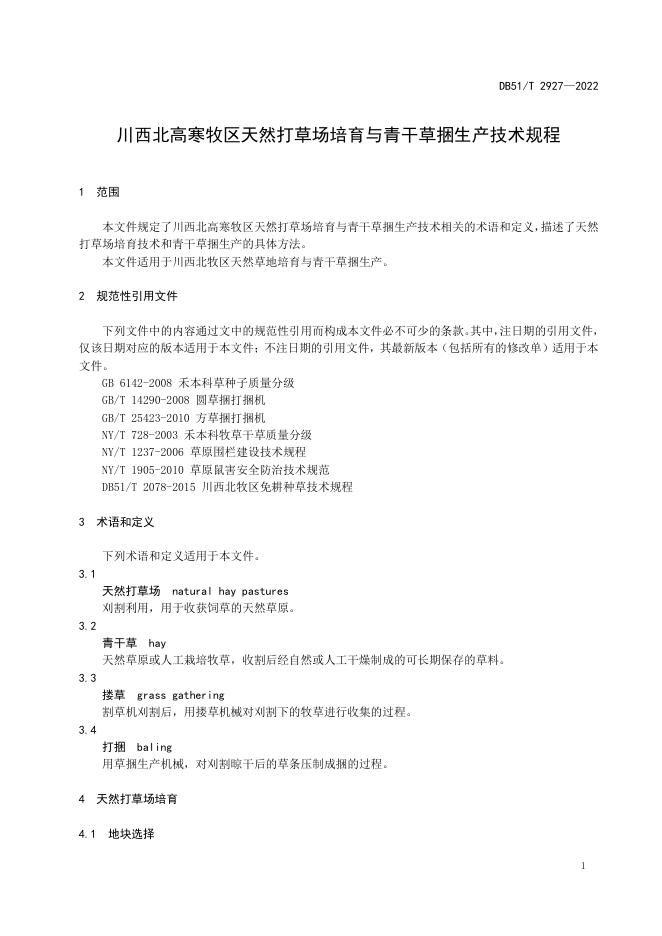 DB51/T 2927—2022

川西北高寒牧区天然打草场培育与青干草捆生产技术规程

1 范围

本文件规定了川西北高寒牧区天然打草场培育与青干草捆生产技术相关的术语和定义，描述了天然打草场培育技术和青干草捆生产的具体方法。
本文件适用于川西北牧区天然草地培育与青干草捆生产。

2 规范性引用文件

下列文件中的内容通过文中的规范性引用而构成本文件必不可少的条款。其中，注日期的引用文件，仅该日期对应的版本适用于本文件；不注日期的引用文件，其最新版本（包括所有的修改单）适用于本文件。
GB 6142-2008 禾本科草种子质量分级
GB/T 14290-2008 圆草捆打捆机
GB/T 25423-2010 方草捆打捆机
NY/T 728-2003 禾本科牧草干草质量分级
NY/T 1237-2006 草原围栏建设技术规程
NY/T 1905-2010 草原鼠害安全防治技术规范
DB51/T 2078-2015 川西北牧区免耕种草技术规程

3 术语和定义

下列术语和定义适用于本文件。
3.1
天然打草场 natural hay pastures
刈割利用，用于收获饲草的天然草原。
3.2
青干草 hay
天然草原或人工栽培牧草，收割后经自然或人工干燥制成的可长期保存的草料。
3.3
搂草 grass gathering
割草机刈割后，用搂草机械对刈割下的牧草进行收集的过程。
3.4
打捆 baling
用草捆生产机械，对刈割晾干后的草条压制成捆的过程。

4 天然打草场培育

4.1 地块选择

1